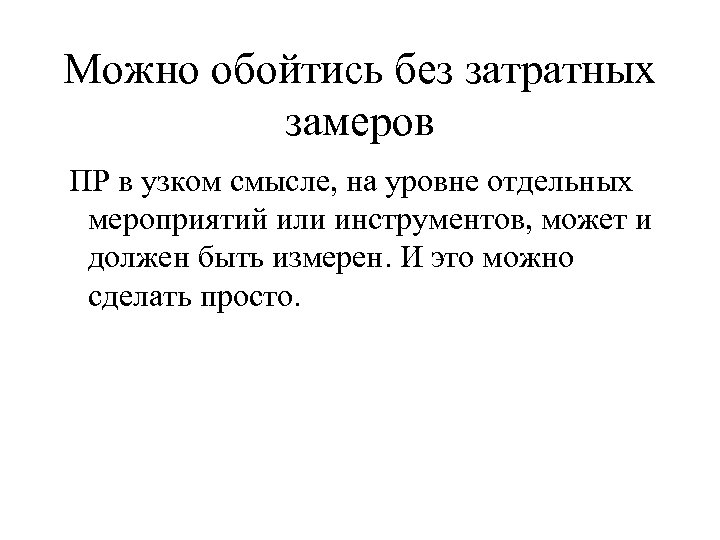 Можно обойтись без затратных замеров

ПР в узком смысле, на уровне отдельных мероприятий или инструментов, может и должен быть измерен. И это можно сделать просто.